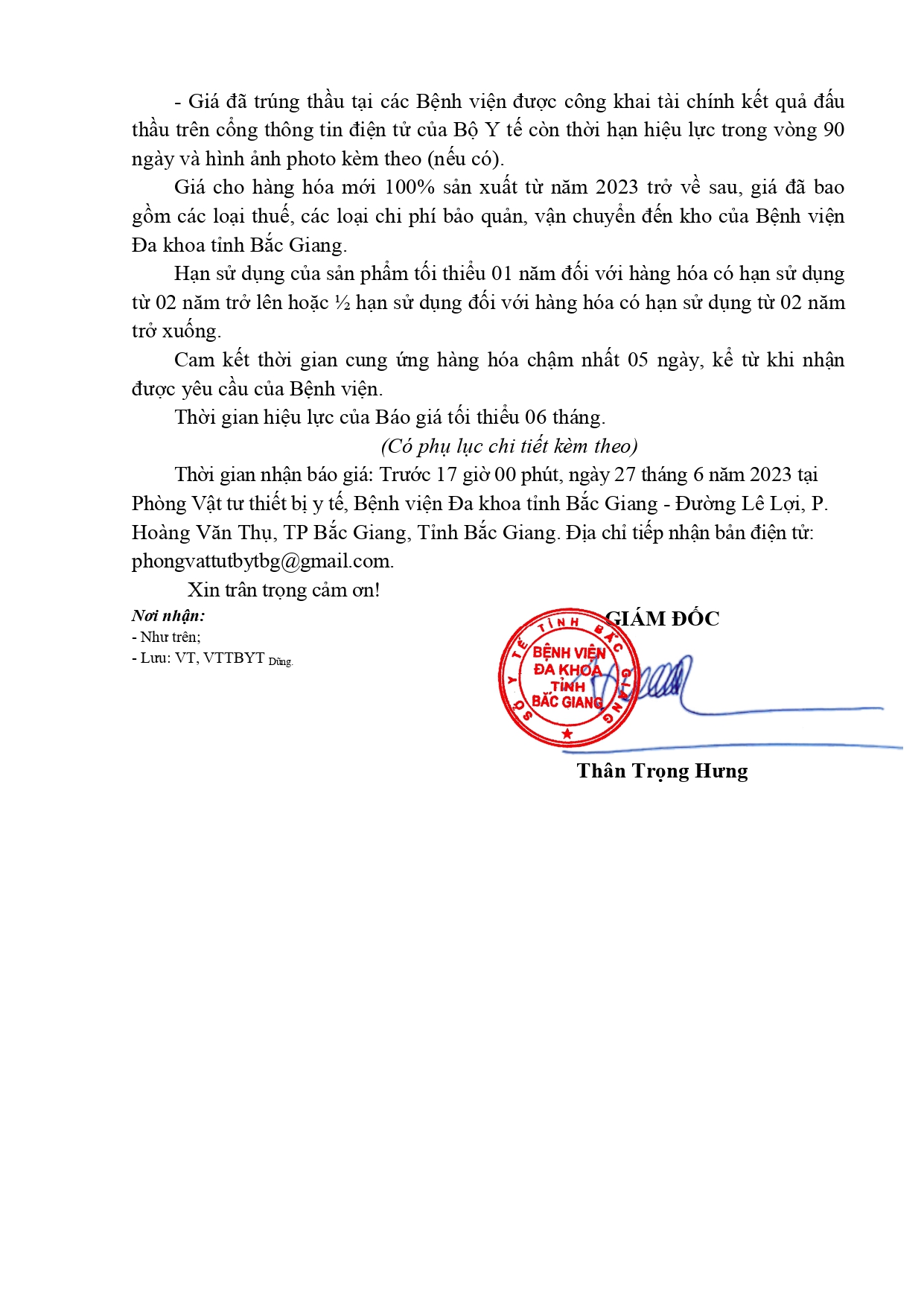 - Giá đã trúng thầu tại các Bệnh viện được công khai tài chính kết quả đấu thầu trên cổng thông tin điện tử của Bộ Y tế còn thời hạn hiệu lực trong vòng 90 ngày và hình ảnh photo kèm theo (nếu có).

Giá cho hàng hóa mới 100% sản xuất từ năm 2023 trở về sau, giá đã bao gồm các loại thuế, các loại chi phí bảo quản, vận chuyển đến kho của Bệnh viện Đa khoa tỉnh Bắc Giang.

Hạn sử dụng của sản phẩm tối thiểu 01 năm đối với hàng hóa có hạn sử dụng từ 02 năm trở lên hoặc ½ hạn sử dụng đối với hàng hóa có hạn sử dụng từ 02 năm trở xuống.

Cam kết thời gian cung ứng hàng hóa chậm nhất 05 ngày, kể từ khi nhận được yêu cầu của Bệnh viện.

Thời gian hiệu lực của Báo giá tối thiểu 06 tháng.

(Có phụ lục chi tiết kèm theo)

Thời gian nhận báo giá: Trước 17 giờ 00 phút, ngày 27 tháng 6 năm 2023 tại Phòng Vật tư thiết bị y tế, Bệnh viện Đa khoa tỉnh Bắc Giang - Đường Lê Lợi, P. Hoàng Văn Thụ, TP Bắc Giang, Tỉnh Bắc Giang. Địa chỉ tiếp nhận bản điện tử: phongvattutbytbg@gmail.com.

Xin trân trọng cảm ơn!

Nơi nhận:
- Như trên;
- Lưu: VT, VTTBYT Dũng.

GIÁM ĐỐC

SỞ Y TẾ TỈNH BẮC GIANG
BỆNH VIỆN ĐA KHOA TỈNH BẮC GIANG

Thân Trọng Hưng